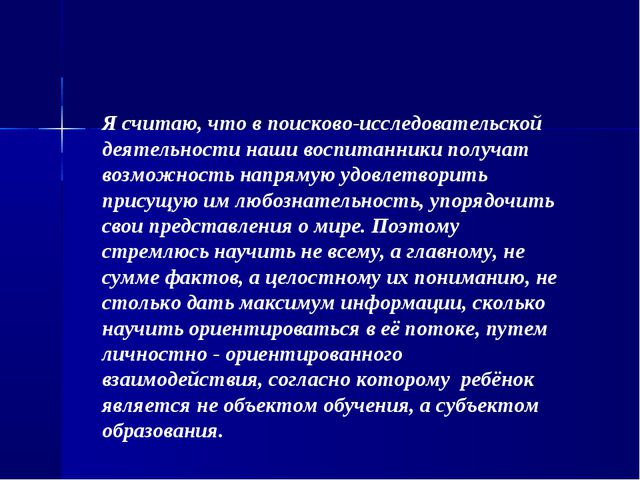 Я считаю, что в поисково-исследовательской деятельности наши воспитанники получат возможность напрямую удовлетворить присущую им любознательность, упорядочить свои представления о мире. Поэтому стремлюсь научить не всему, а главному, не сумме фактов, а целостному их пониманию, не столько дать максимум информации, сколько научить ориентироваться в её потоке, путем личностно - ориентированного взаимодействия, согласно которому ребёнок является не объектом обучения, а субъектом образования.